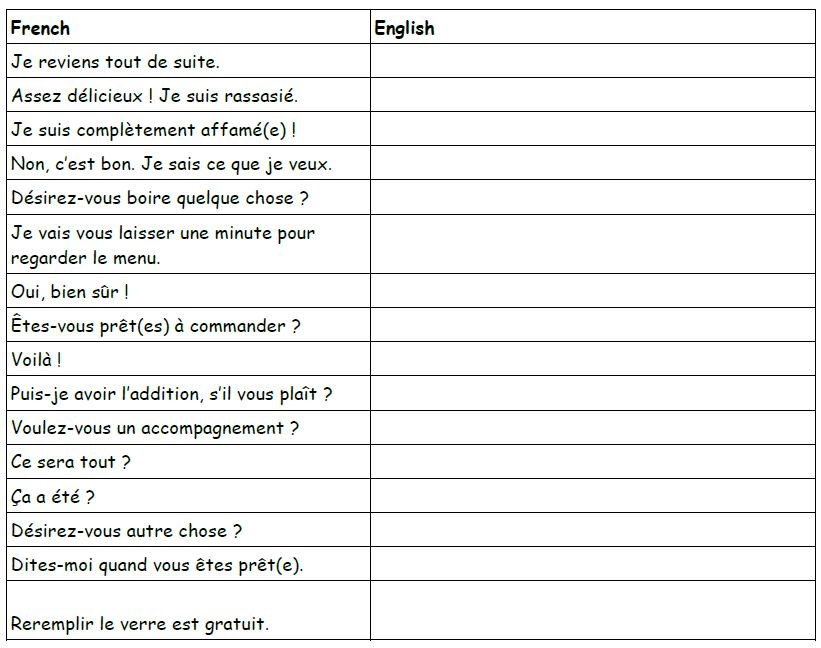 | French | English |
|---|---|
| Je reviens tout de suite. | |
| Assez délicieux ! Je suis rassasié. | |
| Je suis complètement affamé(e) ! | |
| Non, c'est bon. Je sais ce que je veux. | |
| Désirez-vous boire quelque chose ? | |
| Je vais vous laisser une minute pour regarder le menu. | |
| Oui, bien sûr ! | |
| Êtes-vous prêt(es) à commander ? | |
| Voilà ! | |
| Puis-je avoir l'addition, s'il vous plaît ? | |
| Voulez-vous un accompagnement ? | |
| Ce sera tout ? | |
| Ça a été ? | |
| Désirez-vous autre chose ? | |
| Dites-moi quand vous êtes prêt(e). | |
| Reremplir le verre est gratuit. | |